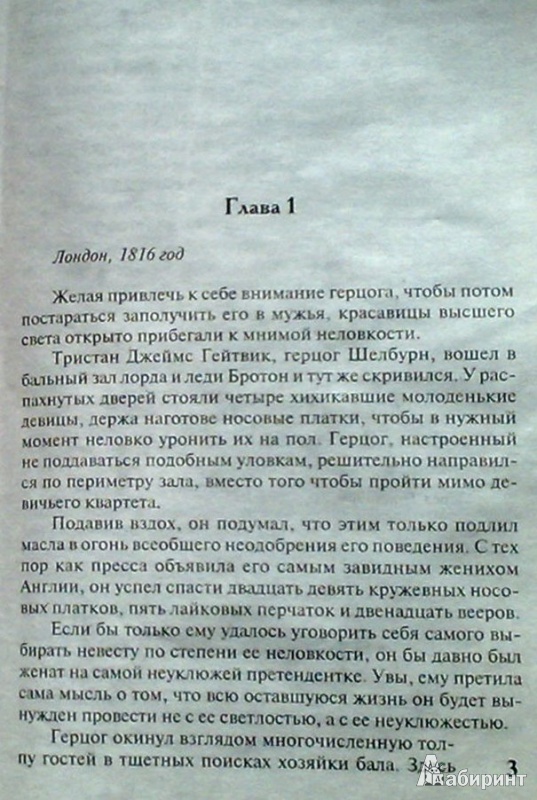 Глава 1

Лондон, 1816 год

Желая привлечь к себе внимание герцога, чтобы потом постараться заполучить его в мужья, красавицы высшего света открыто прибегали к мнимой неловкости.

Тристан Джеймс Гейтвик, герцог Шелбурн, вошел в бальный зал лорда и леди Бротон и тут же скривился. У распахнутых дверей стояли четыре хихикавшие молоденькие девицы, держа наготове носовые платки, чтобы в нужный момент неловко уронить их на пол. Герцог, настроенный не поддаваться подобным уловкам, решительно направился по периметру зала, вместо того чтобы пройти мимо девичьего квартета.

Подавив вздох, он подумал, что этим только подлил масла в огонь всеобщего неодобрения его поведения. С тех пор как пресса объявила его самым завидным женихом Англии, он успел спасти двадцать девять кружевных носовых платков, пять лайковых перчаток и двенадцать вееров.

Если бы только ему удалось уговорить себя самого выбирать невесту по степени ее неловкости, он бы давно был женат на самой неуклюжей претендентке. Увы, ему претила сама мысль о том, что всю оставшуюся жизнь он будет вынужден провести не с ее светлостью, а с ее неуклюжестью.

Герцог окинул взглядом многочисленную толпу гостей в тщетных поисках хозяйки бала. Здесь

3

Лабиринт